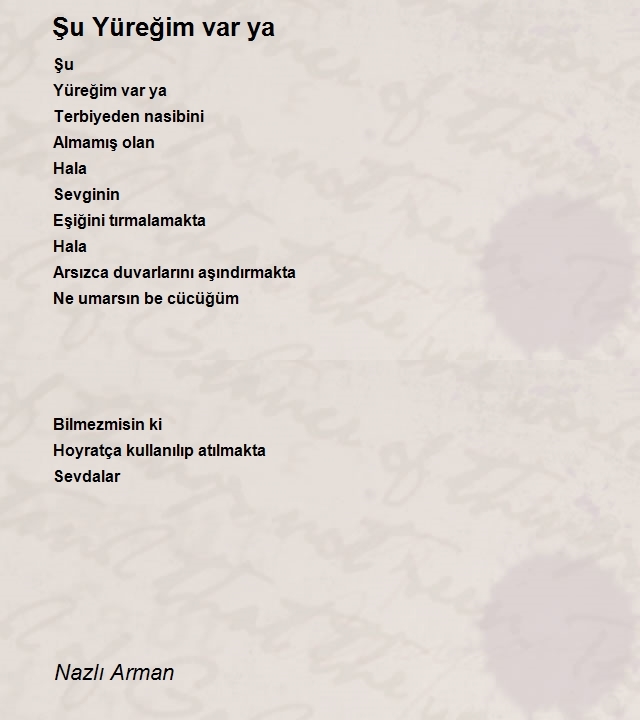 Şu Yüreğim var ya

Şu
Yüreğim var ya
Terbiyeden nasibini
Almamış olan
Hala
Sevginin
Eşiğini tırmalamakta
Hala
Arsızca duvarlarını aşındırmakta
Ne umarsın be cücüğüm

Bilmezmisin ki
Hoyratça kullanılıp atılmakta
Sevdalar

Nazlı Arman